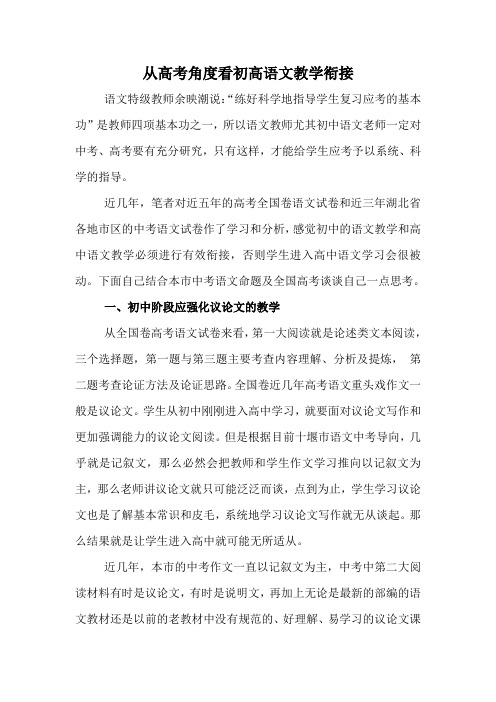 从高考角度看初高语文教学衔接

语文特级教师余映潮说:“练好科学地指导学生复习应考的基本功”是教师四项基本功之一，所以语文教师尤其初中语文老师一定对中考、高考要有充分研究，只有这样，才能给学生应考予以系统、科学的指导。

近几年，笔者对近五年的高考全国卷语文试卷和近三年湖北省各地市区的中考语文试卷作了学习和分析，感觉初中的语文教学和高中语文教学必须进行有效衔接，否则学生进入高中语文学习会很被动。下面自己结合本市中考语文命题及全国高考谈谈自己一点思考。

一、初中阶段应强化议论文的教学

从全国卷高考语文试卷来看，第一大阅读就是论述类文本阅读，三个选择题，第一题与第三题主要考查内容理解、分析及提炼， 第二题考查论证方法及论证思路。全国卷近几年高考语文重头戏作文一般是议论文。学生从初中刚刚进入高中学习，就要面对议论文写作和更加强调能力的议论文阅读。但是根据目前十堰市语文中考导向，几乎就是记叙文，那么必然会把教师和学生作文学习推向以记叙文为主，那么老师讲议论文就只可能泛泛而谈，点到为止，学生学习议论文也是了解基本常识和皮毛，系统地学习议论文写作就无从谈起。那么结果就是让学生进入高中就可能无所适从。

近几年，本市的中考作文一直以记叙文为主，中考中第二大阅读材料有时是议论文，有时是说明文，再加上无论是最新的部编的语文教材还是以前的老教材中没有规范的、好理解、易学习的议论文课